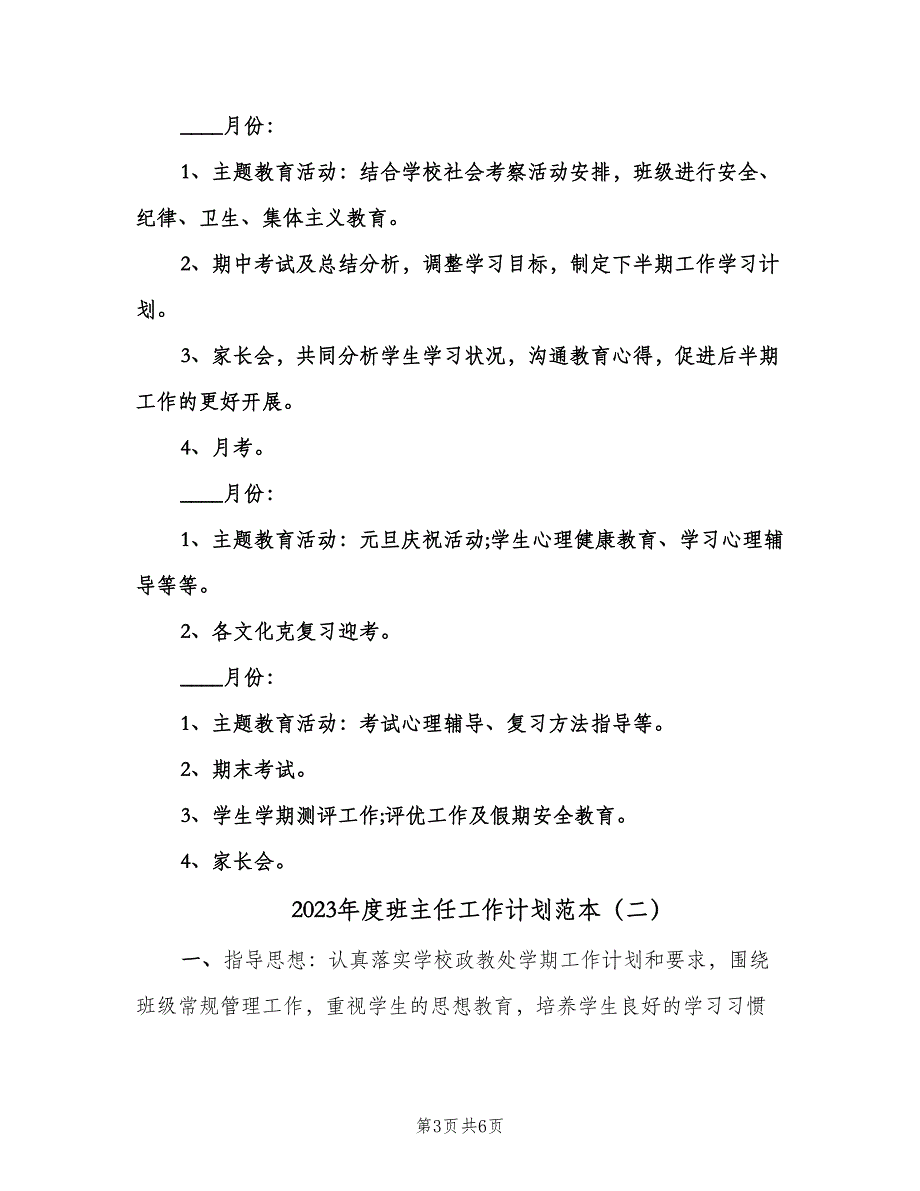 ____月份：

1、主题教育活动：结合学校社会考察活动安排，班级进行安全、纪律、卫生、集体主义教育。

2、期中考试及总结分析，调整学习目标，制定下半期工作学习计划。

3、家长会，共同分析学生学习状况，沟通教育心得，促进后半期工作的更好开展。

4、月考。

____月份：

1、主题教育活动：元旦庆祝活动;学生心理健康教育、学习心理辅导等等。

2、各文化克复习迎考。

____月份：

1、主题教育活动：考试心理辅导、复习方法指导等。

2、期末考试。

3、学生学期测评工作;评优工作及假期安全教育。

4、家长会。

2023年度班主任工作计划范本（二）

一、指导思想：认真落实学校政教处学期工作计划和要求，围绕班级常规管理工作，重视学生的思想教育，培养学生良好的学习习惯

第3页 共6页